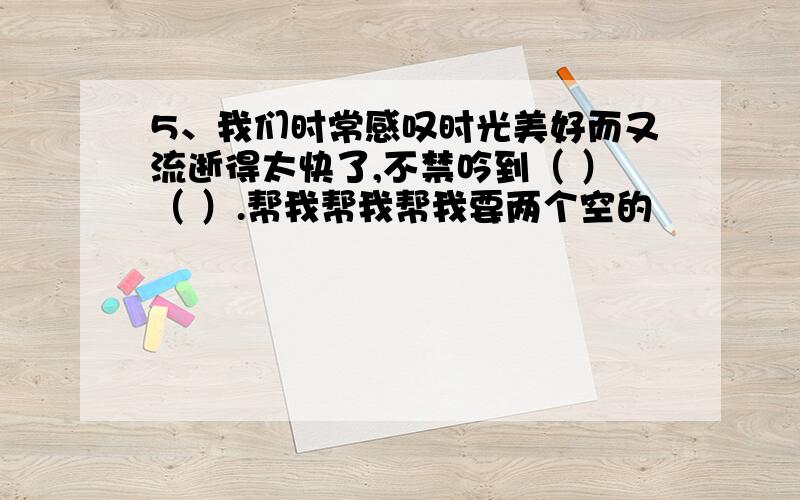 5、我们时常感叹时光美好而又流逝得太快了,不禁吟到（ ）（ ）.帮我帮我帮我要两个空的